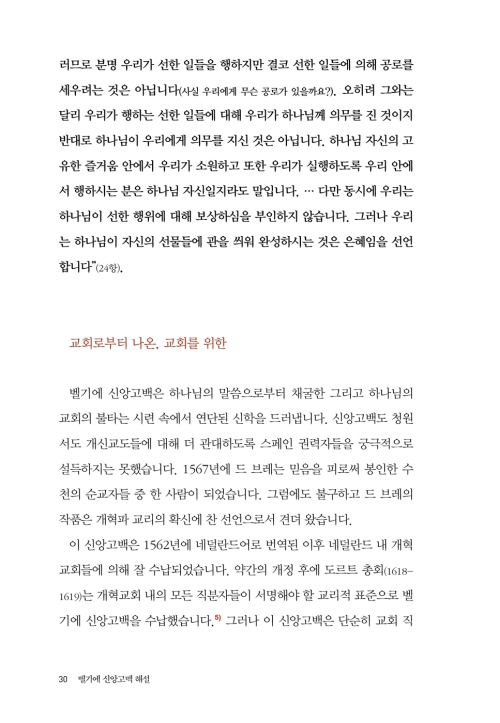 러므로 분명 우리가 선한 일들을 행하지만 결코 선한 일들에 의해 공로를 세우려는 것은 아닙니다(사실 우리에게 무슨 공로가 있을까요?). 오히려 그와는 달리 우리가 행하는 선한 일들에 대해 우리가 하나님께 의무를 진 것이지 반대로 하나님이 우리에게 의무를 지신 것은 아닙니다. 하나님 자신의 고유한 즐거움 안에서 우리가 소원하고 또한 우리가 실행하도록 우리 안에서 행하시는 분은 하나님 자신일지라도 말입니다. … 다만 동시에 우리는 하나님이 선한 행위에 대해 보상하심을 부인하지 않습니다. 그러나 우리는 하나님이 자신의 선물들에 관을 씌워 완성하시는 것은 은혜임을 선언합니다"(24항).

교회로부터 나온, 교회를 위한

벨기에 신앙고백은 하나님의 말씀으로부터 채굴한 그리고 하나님의 교회의 불타는 시련 속에서 연단된 신학을 드러냅니다. 신앙고백도 청원서도 개신교도들에 대해 더 관대하도록 스페인 권력자들을 궁극적으로 설득하지는 못했습니다. 1567년에 드 브레는 믿음을 피로써 봉인한 수천의 순교자들 중 한 사람이 되었습니다. 그럼에도 불구하고 드 브레의 작품은 개혁파 교리의 확신에 찬 선언으로서 견뎌 왔습니다.

이 신앙고백은 1562년에 네덜란드어로 번역된 이후 네덜란드 내 개혁교회들에 의해 잘 수납되었습니다. 약간의 개정 후에 도르트 총회(1618-1619)는 개혁교회 내의 모든 직분자들이 서명해야 할 교리적 표준으로 벨기에 신앙고백을 수납했습니다.$^{5)}$ 그러나 이 신앙고백은 단순히 교회 직

30 벨기에 신앙고백 해설